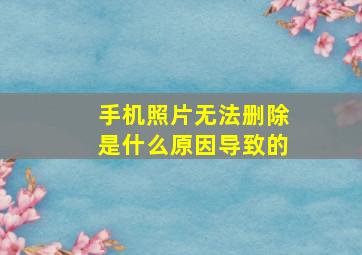 手机照片无法删除
是什么原因导致的